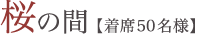 桜の間【着席50名様】